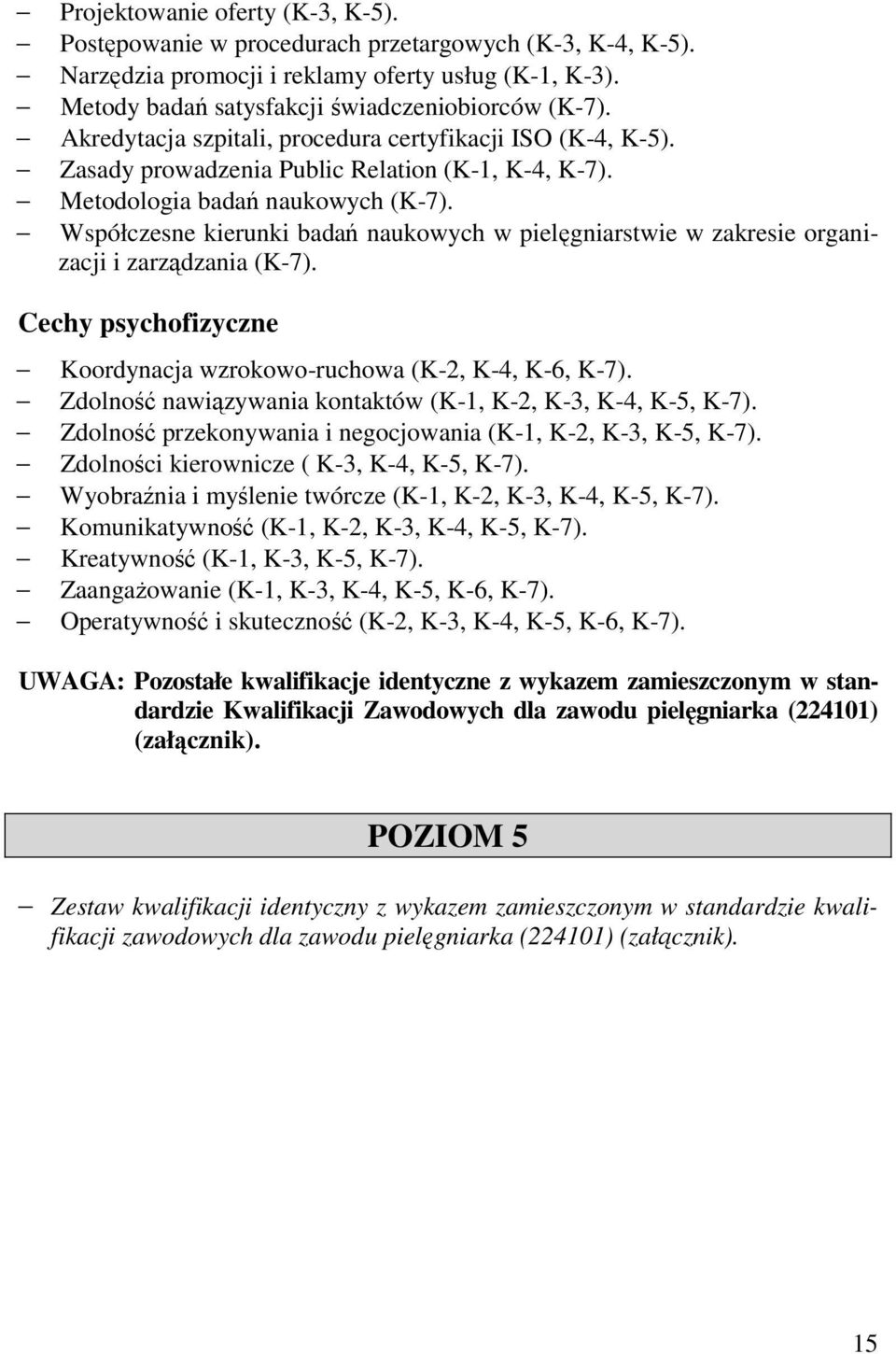 – Projektowanie oferty (K-3, K-5).
– Postępowanie w procedurach przetargowych (K-3, K-4, K-5).
– Narzędzia promocji i reklamy oferty usług (K-1, K-3).
– Metody badań satysfakcji świadczeniobiorców (K-7).
– Akredytacja szpitali, procedura certyfikacji ISO (K-4, K-5).
– Zasady prowadzenia Public Relation (K-1, K-4, K-7).
– Metodologia badań naukowych (K-7).
– Współczesne kierunki badań naukowych w pielęgniarstwie w zakresie organizacji i zarządzania (K-7).

Cechy psychofizyczne

– Koordynacja wzrokowo-ruchowa (K-2, K-4, K-6, K-7).
– Zdolność nawiązywania kontaktów (K-1, K-2, K-3, K-4, K-5, K-7).
– Zdolność przekonywania i negocjowania (K-1, K-2, K-3, K-5, K-7).
– Zdolności kierownicze ( K-3, K-4, K-5, K-7).
– Wyobraźnia i myślenie twórcze (K-1, K-2, K-3, K-4, K-5, K-7).
– Komunikatywność (K-1, K-2, K-3, K-4, K-5, K-7).
– Kreatywność (K-1, K-3, K-5, K-7).
– Zaangażowanie (K-1, K-3, K-4, K-5, K-6, K-7).
– Operatywność i skuteczność (K-2, K-3, K-4, K-5, K-6, K-7).

UWAGA: Pozostałe kwalifikacje identyczne z wykazem zamieszczonym w standardzie Kwalifikacji Zawodowych dla zawodu pielęgniarka (224101) (załącznik).

POZIOM 5

– Zestaw kwalifikacji identyczny z wykazem zamieszczonym w standardzie kwalifikacji zawodowych dla zawodu pielęgniarka (224101) (załącznik).

15